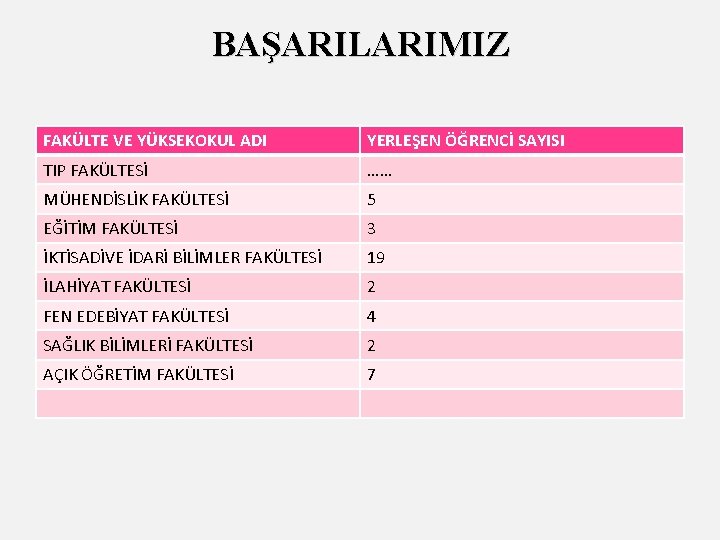 BAŞARILARIMIZ

| FAKÜLTE VE YÜKSEKOKUL ADI | YERLEŞEN ÖĞRENCİ SAYISI |
|---|---|
| TIP FAKÜLTESİ | …… |
| MÜHENDİSLİK FAKÜLTESİ | 5 |
| EĞİTİM FAKÜLTESİ | 3 |
| İKTİSADİVE İDARİ BİLİMLER FAKÜLTESİ | 19 |
| İLAHİYAT FAKÜLTESİ | 2 |
| FEN EDEBİYAT FAKÜLTESİ | 4 |
| SAĞLIK BİLİMLERİ FAKÜLTESİ | 2 |
| AÇIK ÖĞRETİM FAKÜLTESİ | 7 |
| | |